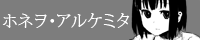 ホネヲ・アルケミタ